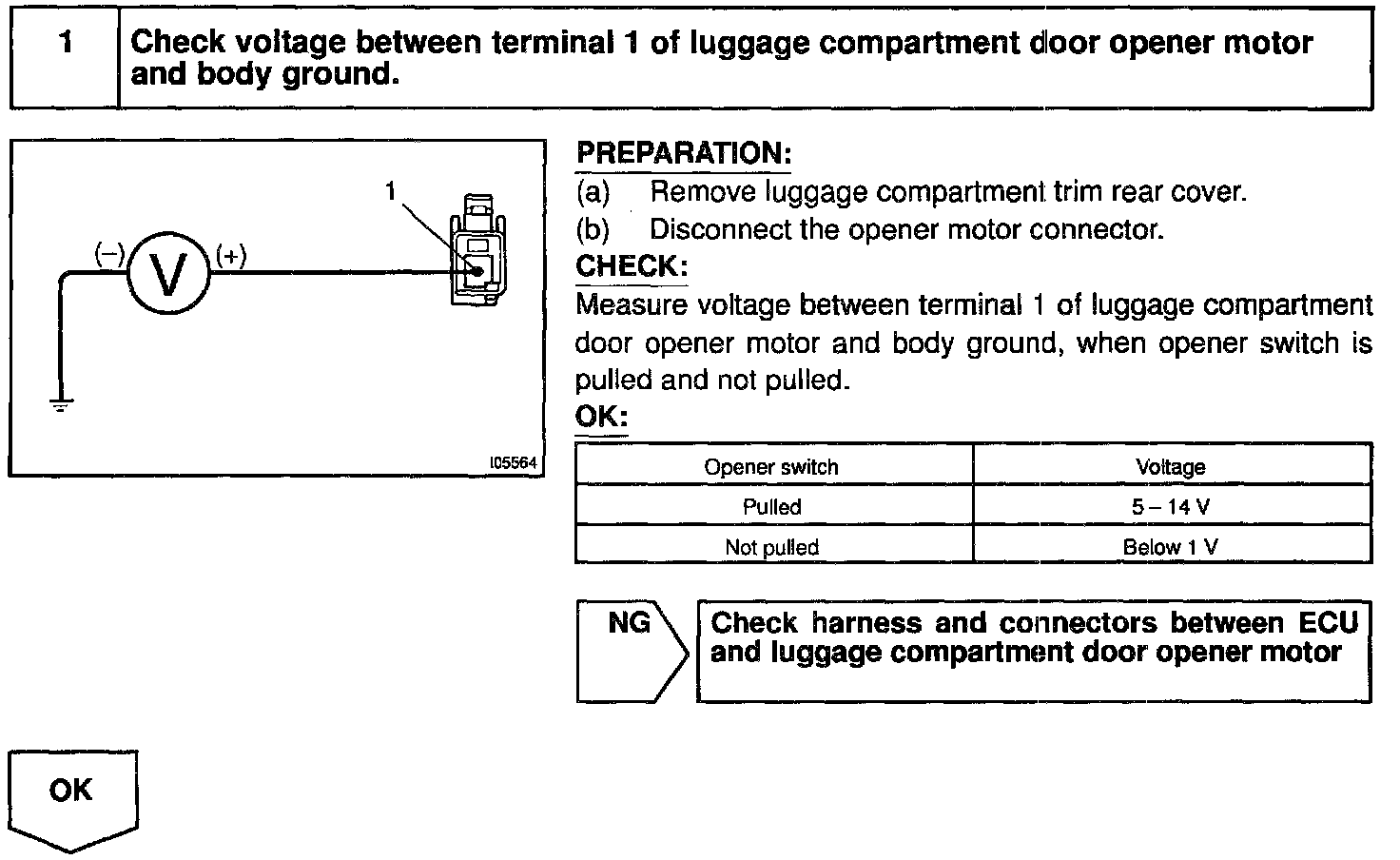 1 Check voltage between terminal 1 of luggage compartment door opener motor and body ground.

1

(–) V (+)

I05564

PREPARATION:
(a) Remove luggage compartment trim rear cover.
(b) Disconnect the opener motor connector.
CHECK:
Measure voltage between terminal 1 of luggage compartment door opener motor and body ground, when opener switch is pulled and not pulled.
OK:

| Opener switch | Voltage |
|---|---|
| Pulled | 5 – 14 V |
| Not pulled | Below 1 V |

NG

Check harness and connectors between ECU and luggage compartment door opener motor

OK